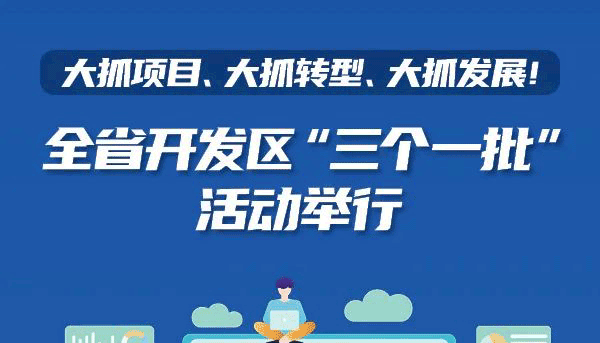 大抓项目、大抓转型、大抓发展!

全省开发区“三个一批”活动举行